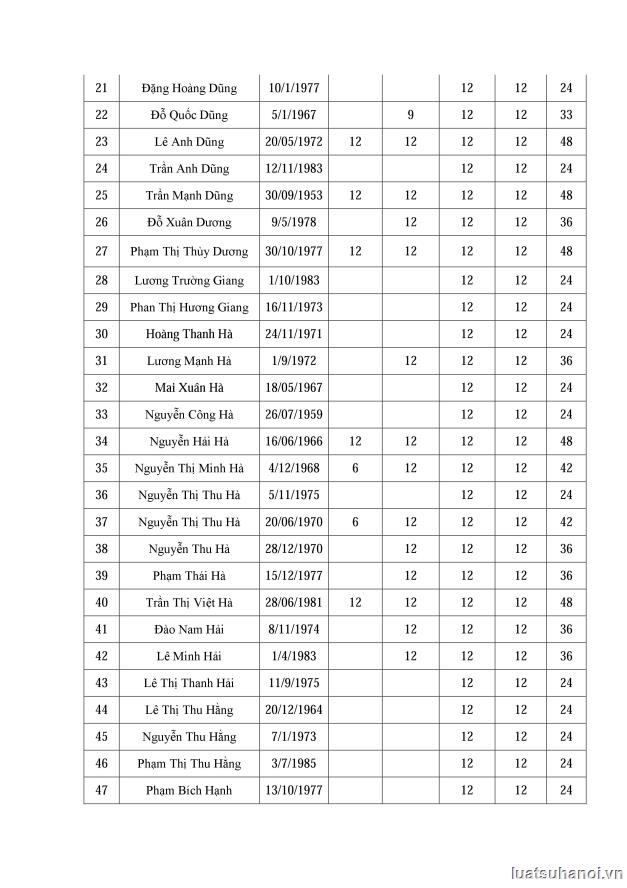 | 21 | Đặng Hoàng Dũng | 10/1/1977 | | | 12 | 12 | 24 |
|---|---|---|---|---|---|---|---|
| 22 | Đỗ Quốc Dũng | 5/1/1967 | | 9 | 12 | 12 | 33 |
| 23 | Lê Anh Dũng | 20/05/1972 | 12 | 12 | 12 | 12 | 48 |
| 24 | Trần Anh Dũng | 12/11/1983 | | | 12 | 12 | 24 |
| 25 | Trần Mạnh Dũng | 30/09/1953 | 12 | 12 | 12 | 12 | 48 |
| 26 | Đỗ Xuân Dương | 9/5/1978 | | 12 | 12 | 12 | 36 |
| 27 | Phạm Thị Thùy Dương | 30/10/1977 | 12 | 12 | 12 | 12 | 48 |
| 28 | Lương Trường Giang | 1/10/1983 | | | 12 | 12 | 24 |
| 29 | Phan Thị Hương Giang | 16/11/1973 | | | 12 | 12 | 24 |
| 30 | Hoàng Thanh Hà | 24/11/1971 | | | 12 | 12 | 24 |
| 31 | Lương Mạnh Hà | 1/9/1972 | | 12 | 12 | 12 | 36 |
| 32 | Mai Xuân Hà | 18/05/1967 | | | 12 | 12 | 24 |
| 33 | Nguyễn Công Hà | 26/07/1959 | | | 12 | 12 | 24 |
| 34 | Nguyễn Hải Hà | 16/06/1966 | 12 | 12 | 12 | 12 | 48 |
| 35 | Nguyễn Thị Minh Hà | 4/12/1968 | 6 | 12 | 12 | 12 | 42 |
| 36 | Nguyễn Thị Thu Hà | 5/11/1975 | | | 12 | 12 | 24 |
| 37 | Nguyễn Thị Thu Hà | 20/06/1970 | 6 | 12 | 12 | 12 | 42 |
| 38 | Nguyễn Thu Hà | 28/12/1970 | | 12 | 12 | 12 | 36 |
| 39 | Phạm Thái Hà | 15/12/1977 | | 12 | 12 | 12 | 36 |
| 40 | Trần Thị Việt Hà | 28/06/1981 | 12 | 12 | 12 | 12 | 48 |
| 41 | Đào Nam Hải | 8/11/1974 | | 12 | 12 | 12 | 36 |
| 42 | Lê Minh Hải | 1/4/1983 | | 12 | 12 | 12 | 36 |
| 43 | Lê Thị Thanh Hải | 11/9/1975 | | | 12 | 12 | 24 |
| 44 | Lê Thị Thu Hằng | 20/12/1964 | | | 12 | 12 | 24 |
| 45 | Nguyễn Thu Hằng | 7/1/1973 | | | 12 | 12 | 24 |
| 46 | Phạm Thị Thu Hằng | 3/7/1985 | | | 12 | 12 | 24 |
| 47 | Phạm Bích Hạnh | 13/10/1977 | | | 12 | 12 | 24 |

luatsuhanoi.vn